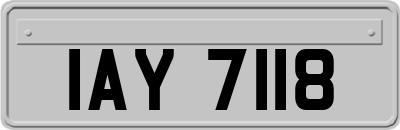 IAY 7118